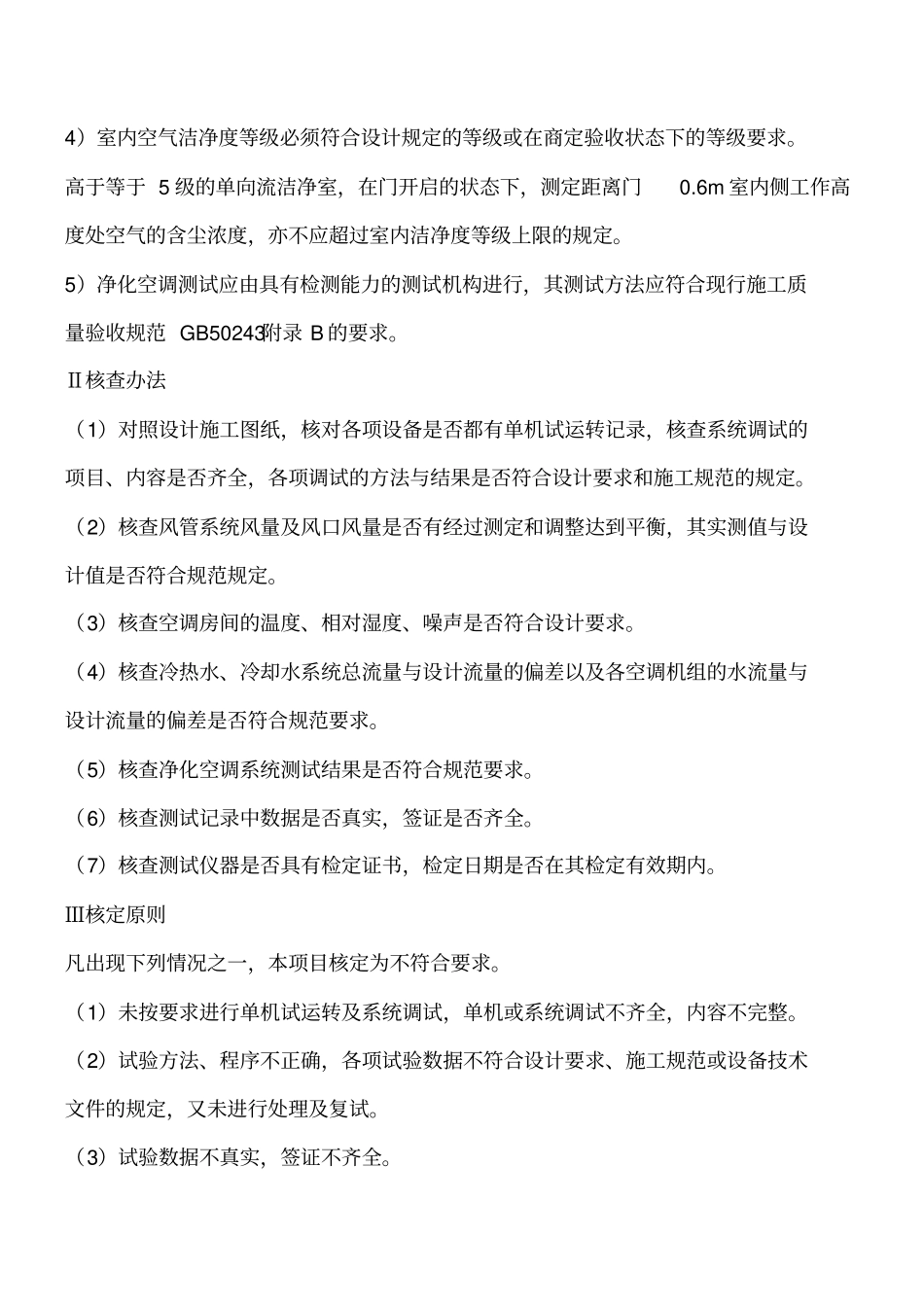 4）室内空气洁净度等级必须符合设计规定的等级或在商定验收状态下的等级要求。高于等于 5 级的单向流洁净室，在门开启的状态下，测定距离门 0.6m 室内侧工作高度处空气的含尘浓度，亦不应超过室内洁净度等级上限的规定。

5）净化空调测试应由具有检测能力的测试机构进行，其测试方法应符合现行施工质量验收规范 GB50243附录 B 的要求。

Ⅱ核查办法

（1）对照设计施工图纸，核对各项设备是否都有单机试运转记录，核查系统调试的项目、内容是否齐全，各项调试的方法与结果是否符合设计要求和施工规范的规定。

（2）核查风管系统风量及风口风量是否有经过测定和调整达到平衡，其实测值与设计值是否符合规范规定。

（3）核查空调房间的温度、相对湿度、噪声是否符合设计要求。

（4）核查冷热水、冷却水系统总流量与设计流量的偏差以及各空调机组的水流量与设计流量的偏差是否符合规范要求。

（5）核查净化空调系统测试结果是否符合规范要求。

（6）核查测试记录中数据是否真实，签证是否齐全。

（7）核查测试仪器是否具有检定证书，检定日期是否在其检定有效期内。

Ⅲ核定原则

凡出现下列情况之一，本项目核定为不符合要求。

（1）未按要求进行单机试运转及系统调试，单机或系统调试不齐全，内容不完整。

（2）试验方法、程序不正确，各项试验数据不符合设计要求、施工规范或设备技术文件的规定，又未进行处理及复试。

（3）试验数据不真实，签证不齐全。